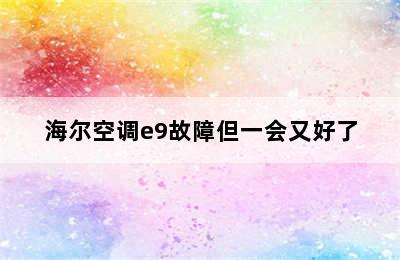 海尔空调e9故障但一会又好了